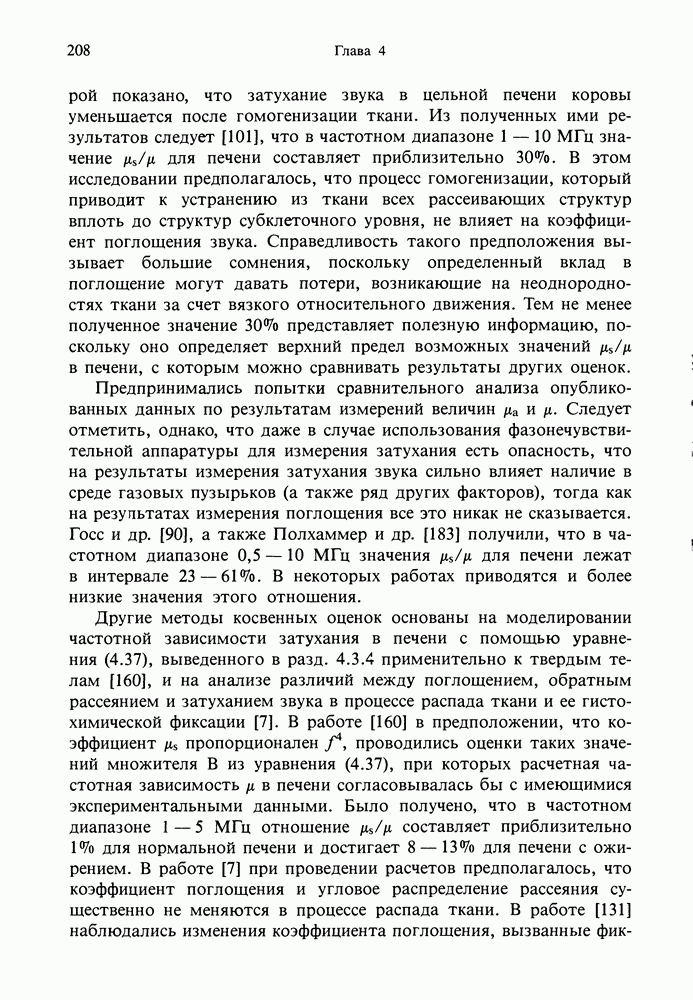 208 Глава 4

рой показано, что затухание звука в цельной печени коровы уменьшается после гомогенизации ткани. Из полученных ими результатов следует [101], что в частотном диапазоне 1 — 10 МГц значение $\mu_s/\mu$ для печени составляет приблизительно 30%. В этом исследовании предполагалось, что процесс гомогенизации, который приводит к устранению из ткани всех рассеивающих структур вплоть до структур субклеточного уровня, не влияет на коэффициент поглощения звука. Справедливость такого предположения вызывает большие сомнения, поскольку определенный вклад в поглощение могут давать потери, возникающие на неоднородностях ткани за счет вязкого относительного движения. Тем не менее полученное значение 30% представляет полезную информацию, поскольку оно определяет верхний предел возможных значений $\mu_s/\mu$ в печени, с которым можно сравнивать результаты других оценок.

Предпринимались попытки сравнительного анализа опубликованных данных по результатам измерений величин $\mu_a$ и $\mu$. Следует отметить, однако, что даже в случае использования фазонечувствительной аппаратуры для измерения затухания есть опасность, что на результаты измерения затухания звука сильно влияет наличие в среде газовых пузырьков (а также ряд других факторов), тогда как на результатах измерения поглощения все это никак не сказывается. Госс и др. [90], а также Полхаммер и др. [183] получили, что в частотном диапазоне 0,5 — 10 МГц значения $\mu_s/\mu$ для печени лежат в интервале 23 — 61%. В некоторых работах приводятся и более низкие значения этого отношения.

Другие методы косвенных оценок основаны на моделировании частотной зависимости затухания в печени с помощью уравнения (4.37), выведенного в разд. 4.3.4 применительно к твердым телам [160], и на анализе различий между поглощением, обратным рассеянием и затуханием звука в процессе распада ткани и ее гистохимической фиксации [7]. В работе [160] в предположении, что коэффициент $\mu_s$ пропорционален $f^4$, проводились оценки таких значений множителя В из уравнения (4.37), при которых расчетная частотная зависимость $\mu$ в печени согласовывалась бы с имеющимися экспериментальными данными. Было получено, что в частотном диапазоне 1 — 5 МГц отношение $\mu_s/\mu$ составляет приблизительно 1% для нормальной печени и достигает 8 — 13% для печени с ожирением. В работе [7] при проведении расчетов предполагалось, что коэффициент поглощения и угловое распределение рассеяния существенно не меняются в процессе распада ткани. В работе [131] наблюдались изменения коэффициента поглощения, вызванные фик-